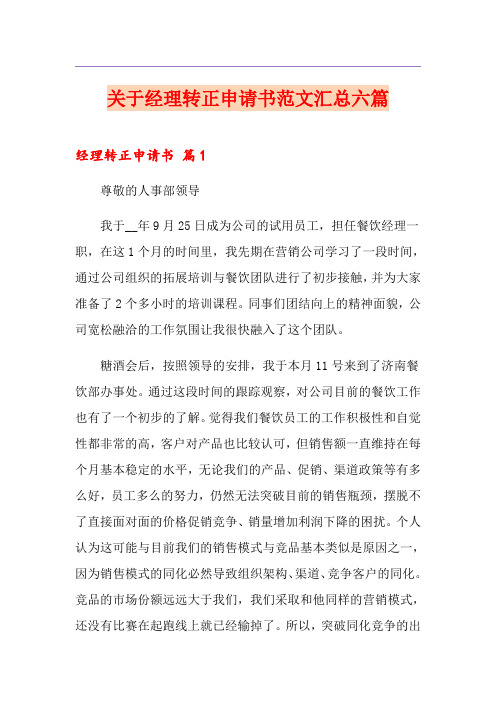 关于经理转正申请书范文汇总六篇

经理转正申请书 篇1

尊敬的人事部领导

我于__年9月25日成为公司的试用员工，担任餐饮经理一职，在这1个月的时间里，我先期在营销公司学习了一段时间，通过公司组织的拓展培训与餐饮团队进行了初步接触，并为大家准备了2个多小时的培训课程。同事们团结向上的精神面貌，公司宽松融洽的工作氛围让我很快融入了这个团队。

糖酒会后，按照领导的安排，我于本月11号来到了济南餐饮部办事处。通过这段时间的跟踪观察，对公司目前的餐饮工作也有了一个初步的了解。觉得我们餐饮员工的工作积极性和自觉性都非常的高，客户对产品也比较认可，但销售额一直维持在每个月基本稳定的水平，无论我们的产品、促销、渠道政策等有多么好，员工多么的努力，仍然无法突破目前的销售瓶颈，摆脱不了直接面对面的价格促销竞争、销量增加利润下降的困扰。个人认为这可能与目前我们的销售模式与竞品基本类似是原因之一，因为销售模式的同化必然导致组织架构、渠道、竞争客户的同化。竞品的市场份额远远大于我们，我们采取和他同样的营销模式，还没有比赛在起跑线上就已经输掉了。所以，突破同化竞争的出